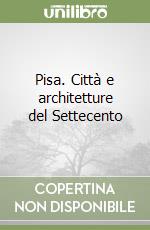 unilibro

Pisa. Città e architetture del Settecento

COPERTINA NON DISPONIBILE